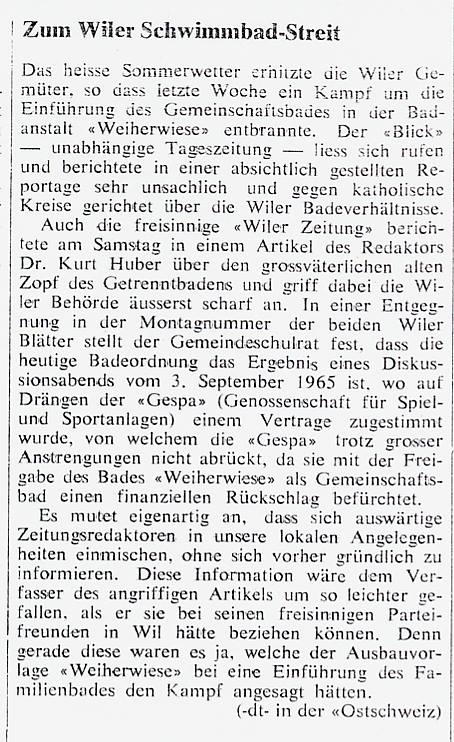 Zum Wiler Schwimmbad-Streit

Das heisse Sommerwetter erhitzte die Wiler Gemüter, so dass letzte Woche ein Kampf um die Einführung des Gemeinschaftsbades in der Badanstalt «Weiherwiese» entbrannte. Der «Blick» — unabhängige Tageszeitung — liess sich rufen und berichtete in einer absichtlich gestellten Reportage sehr unsachlich und gegen katholische Kreise gerichtet über die Wiler Badeverhältnisse.

Auch die freisinnige «Wiler Zeitung» berichtete am Samstag in einem Artikel des Redaktors Dr. Kurt Huber über den grossväterlichen alten Zopf des Getrenntbadens und griff dabei die Wiler Behörde äusserst scharf an. In einer Entgegnung in der Montagnummer der beiden Wiler Blätter stellt der Gemeindeschulrat fest, dass die heutige Badeordnung das Ergebnis eines Diskussionsabends vom 3. September 1965 ist, wo auf Drängen der «Gespa» (Genossenschaft für Spiel- und Sportanlagen) einem Vertrage zugestimmt wurde, von welchem die «Gespa» trotz grosser Anstrengungen nicht abrückt, da sie mit der Freigabe des Bades «Weiherwiese» als Gemeinschaftsbad einen finanziellen Rückschlag befürchtet.

Es mutet eigenartig an, dass sich auswärtige Zeitungsredaktoren in unsere lokalen Angelegenheiten einmischen, ohne sich vorher gründlich zu informieren. Diese Information wäre dem Verfasser des angriffigen Artikels um so leichter gefallen, als er sie bei seinen freisinnigen Parteifreunden in Wil hätte beziehen können. Denn gerade diese waren es ja, welche der Ausbauvorlage «Weiherwiese» bei eine Einführung des Familienbades den Kampf angesagt hätten.

(-dt- in der «Ostschweiz)